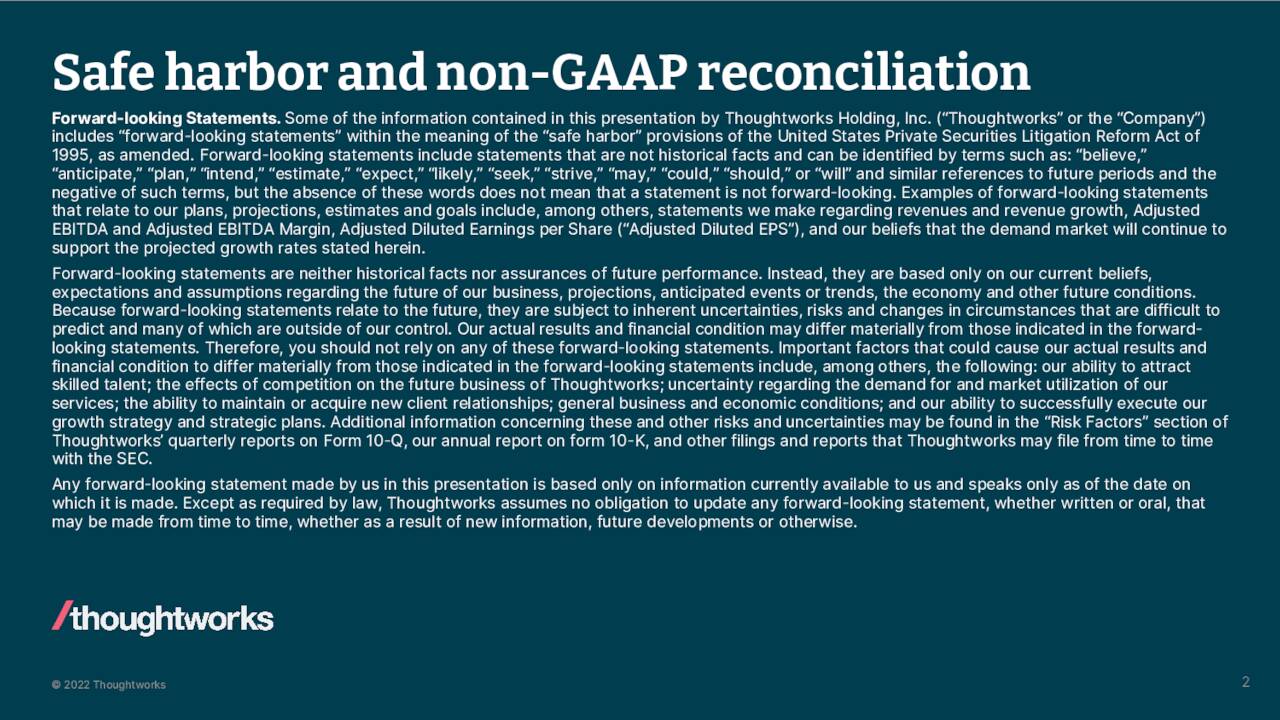 Safe harbor and non-GAAP reconciliation

Forward-looking Statements. Some of the information contained in this presentation by Thoughtworks Holding, Inc. (“Thoughtworks” or the “Company”) includes “forward-looking statements” within the meaning of the “safe harbor” provisions of the United States Private Securities Litigation Reform Act of 1995, as amended. Forward-looking statements include statements that are not historical facts and can be identified by terms such as: “believe,” “anticipate,” “plan,” “intend,” “estimate,” “expect,” “likely,” “seek,” “strive,” “may,” “could,” “should,” or “will” and similar references to future periods and the negative of such terms, but the absence of these words does not mean that a statement is not forward-looking. Examples of forward-looking statements that relate to our plans, projections, estimates and goals include, among others, statements we make regarding revenues and revenue growth, Adjusted EBITDA and Adjusted EBITDA Margin, Adjusted Diluted Earnings per Share (“Adjusted Diluted EPS”), and our beliefs that the demand market will continue to support the projected growth rates stated herein.

Forward-looking statements are neither historical facts nor assurances of future performance. Instead, they are based only on our current beliefs, expectations and assumptions regarding the future of our business, projections, anticipated events or trends, the economy and other future conditions. Because forward-looking statements relate to the future, they are subject to inherent uncertainties, risks and changes in circumstances that are difficult to predict and many of which are outside of our control. Our actual results and financial condition may differ materially from those indicated in the forward-looking statements. Therefore, you should not rely on any of these forward-looking statements. Important factors that could cause our actual results and financial condition to differ materially from those indicated in the forward-looking statements include, among others, the following: our ability to attract skilled talent; the effects of competition on the future business of Thoughtworks; uncertainty regarding the demand for and market utilization of our services; the ability to maintain or acquire new client relationships; general business and economic conditions; and our ability to successfully execute our growth strategy and strategic plans. Additional information concerning these and other risks and uncertainties may be found in the “Risk Factors” section of Thoughtworks’ quarterly reports on Form 10-Q, our annual report on form 10-K, and other filings and reports that Thoughtworks may file from time to time with the SEC.

Any forward-looking statement made by us in this presentation is based only on information currently available to us and speaks only as of the date on which it is made. Except as required by law, Thoughtworks assumes no obligation to update any forward-looking statement, whether written or oral, that may be made from time to time, whether as a result of new information, future developments or otherwise.

/thoughtworks

© 2022 Thoughtworks

2